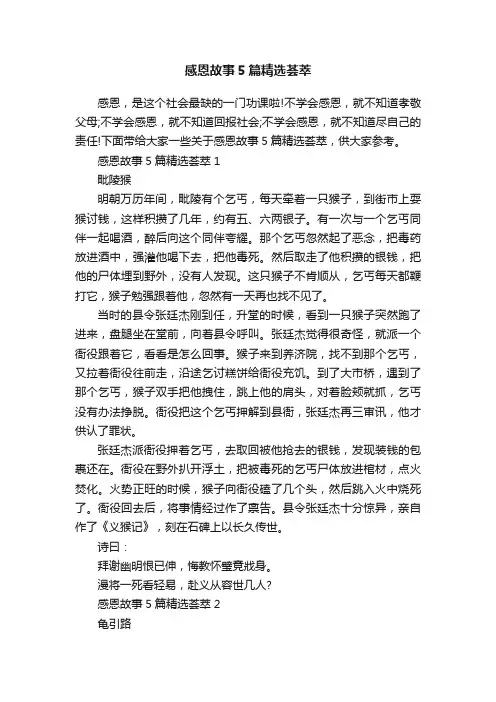 感恩故事5篇精选荟萃

感恩，是这个社会最缺的一门功课啦!不学会感恩，就不知道孝敬父母;不学会感恩，就不知道回报社会;不学会感恩，就不知道尽自己的责任!下面带给大家一些关于感恩故事5篇精选荟萃，供大家参考。

感恩故事5篇精选荟萃1

毗陵猴

明朝万历年间，毗陵有个乞丐，每天牵着一只猴子，到街市上耍猴讨钱，这样积攒了几年，约有五、六两银子。有一次与一个乞丐同伴一起喝酒，醉后向这个同伴夸耀。那个乞丐忽然起了恶念，把毒药放进酒中，强灌他喝下去，把他毒死。然后取走了他积攒的银钱，把他的尸体埋到野外，没有人发现。这只猴子不肯顺从，乞丐每天都鞭打它，猴子勉强跟着他，忽然有一天再也找不见了。

当时的县令张廷杰刚到任，升堂的时候，看到一只猴子突然跑了进来，盘腿坐在堂前，向着县令呼叫。张廷杰觉得很奇怪，就派一个衙役跟着它，看看是怎么回事。猴子来到养济院，找不到那个乞丐，又拉着衙役往前走，沿途乞讨糕饼给衙役充饥。到了大市桥，遇到了那个乞丐，猴子双手把他拽住，跳上他的肩头，对着脸颊就抓，乞丐没有办法挣脱。衙役把这个乞丐押解到县衙，张廷杰再三审讯，他才供认了罪状。

张廷杰派衙役押着乞丐，去取回被他抢去的银钱，发现装钱的包裹还在。衙役在野外扒开浮土，把被毒死的乞丐尸体放进棺材，点火焚化。火势正旺的时候，猴子向衙役磕了几个头，然后跳入火中烧死了。衙役回去后，将事情经过作了禀告。县令张廷杰十分惊异，亲自作了《义猴记》，刻在石碑上以长久传世。

诗曰：

拜谢幽明恨已伸，悔教怀璧竟戕身。

漫将一死看轻易，赴义从容世几人?

感恩故事5篇精选荟萃2

龟引路